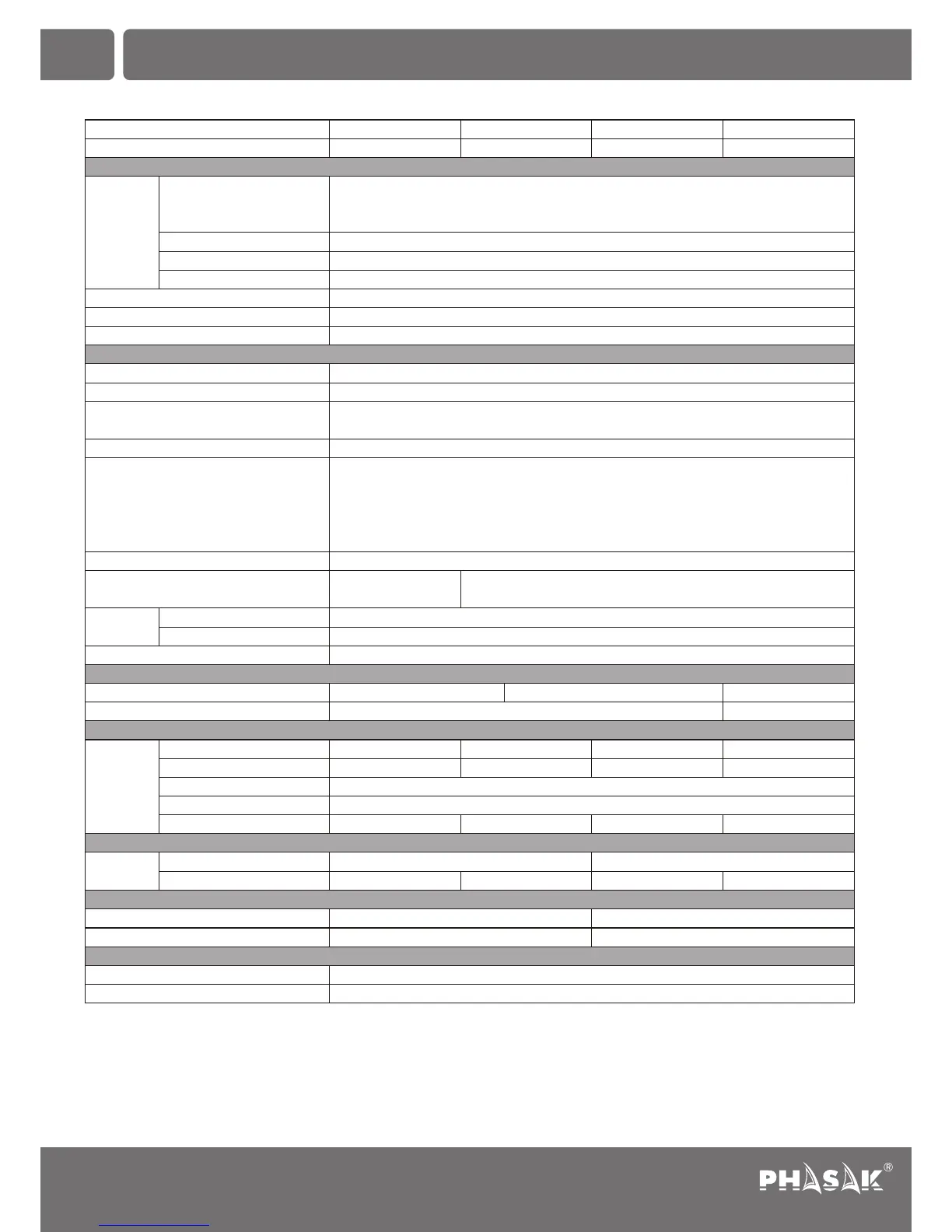 PHASAK®